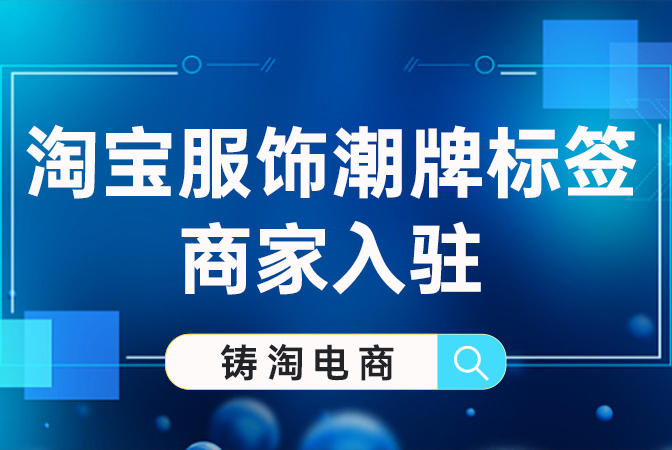 淘宝服饰潮牌标签
商家入驻

铸淘电商